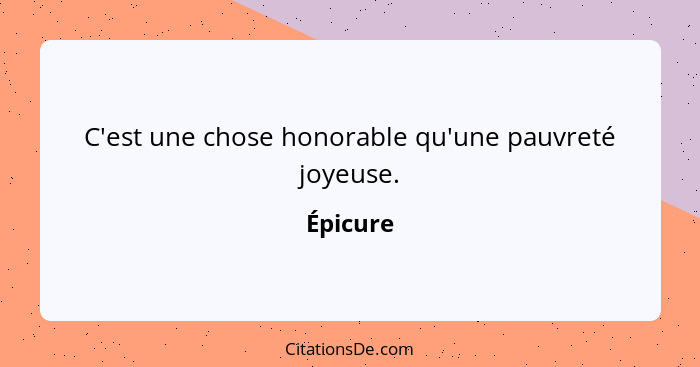 C'est une chose honorable qu'une pauvreté joyeuse.

Épicure

CitationsDe.com